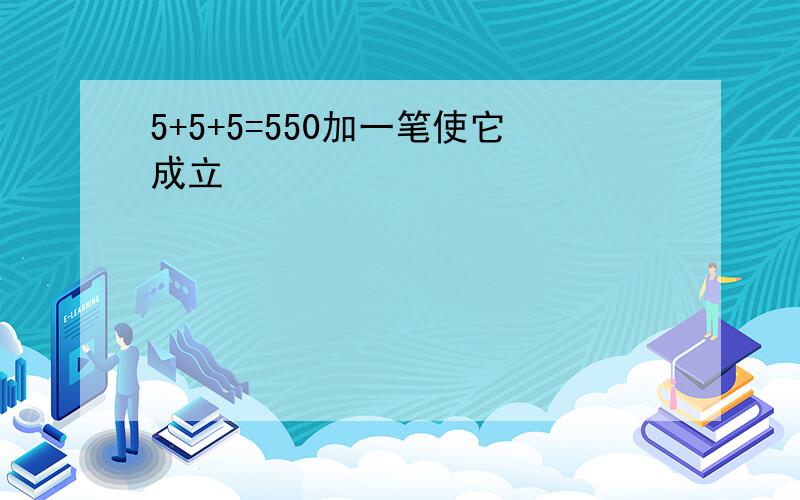 $5+5+5=550$加一笔使它成立

E-LEARNING